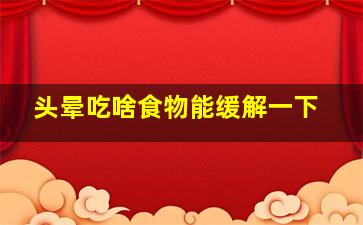 头晕吃啥食物能缓解一下